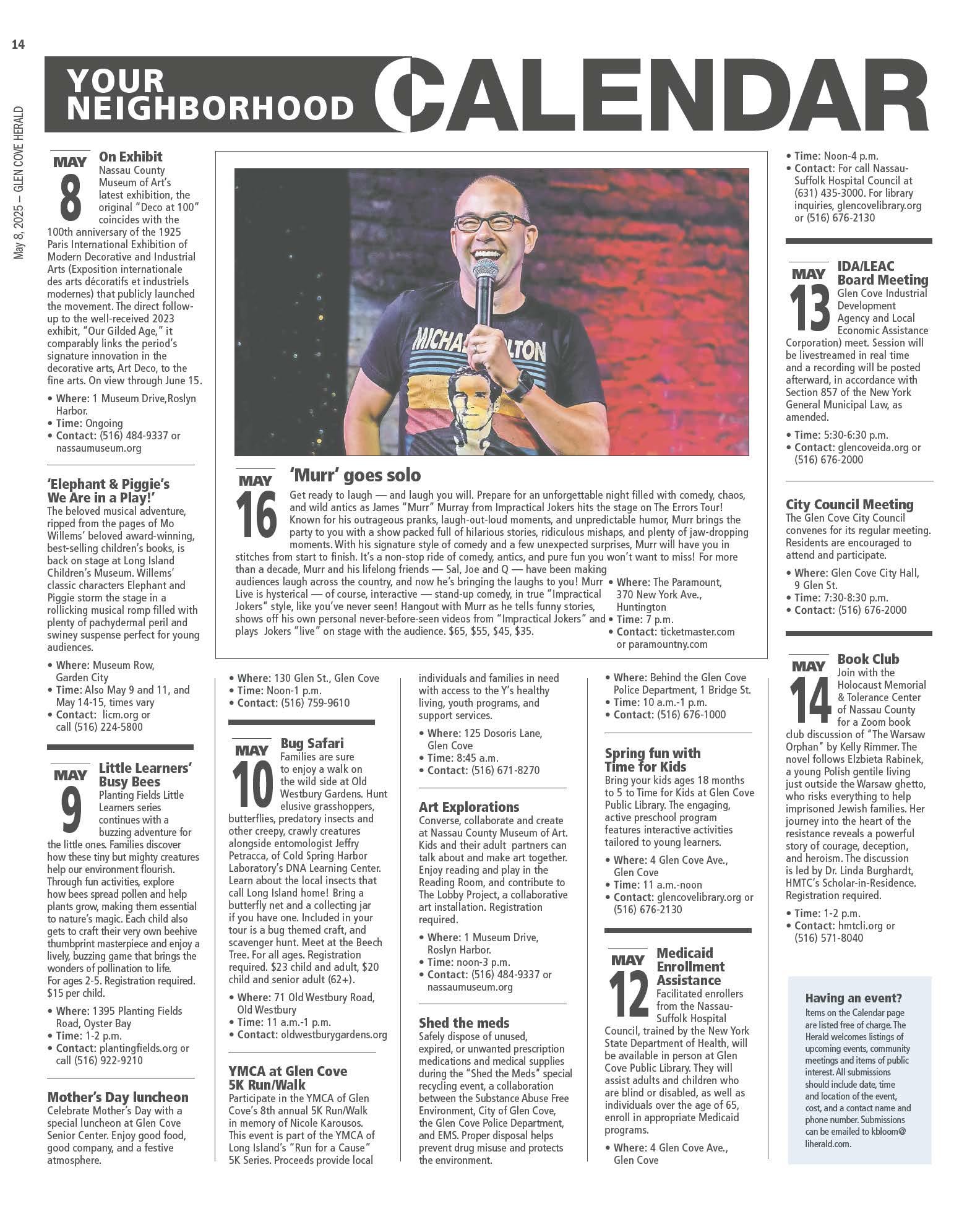 14

May 8, 2025 — GLEN COVE HERALD

YOUR NEIGHBORHOOD CALENDAR

MAY 8
On Exhibit
Nassau County Museum of Art's latest exhibition, the original "Deco at 100" coincides with the 100th anniversary of the 1925 Paris International Exhibition of Modern Decorative and Industrial Arts (Exposition internationale des arts décoratifs et industriels modernes) that publicly launched the movement. The direct follow-up to the well-received 2023 exhibit, "Our Gilded Age," it comparably links the period's signature innovation in the decorative arts, Art Deco, to the fine arts. On view through June 15.
• Where: 1 Museum Drive,Roslyn Harbor.
• Time: Ongoing
• Contact: (516) 484-9337 or nassaumuseum.org

'Elephant & Piggie's We Are in a Play!'
The beloved musical adventure, ripped from the pages of Mo Willems' beloved award-winning, best-selling children's books, is back on stage at Long Island Children's Museum. Willems' classic characters Elephant and Piggie storm the stage in a rollicking musical romp filled with plenty of pachydermal peril and swiney suspense perfect for young audiences.
• Where: Museum Row, Garden City
• Time: Also May 9 and 11, and May 14-15, times vary
• Contact: licm.org or call (516) 224-5800

MAY 9
Little Learners' Busy Bees
Planting Fields Little Learners series continues with a buzzing adventure for the little ones. Families discover how these tiny but mighty creatures help our environment flourish. Through fun activities, explore how bees spread pollen and help plants grow, making them essential to nature's magic. Each child also gets to craft their very own beehive thumbprint masterpiece and enjoy a lively, buzzing game that brings the wonders of pollination to life. For ages 2-5. Registration required. $15 per child.
• Where: 1395 Planting Fields Road, Oyster Bay
• Time: 1-2 p.m.
• Contact: plantingfields.org or call (516) 922-9210

Mother's Day luncheon
Celebrate Mother's Day with a special luncheon at Glen Cove Senior Center. Enjoy good food, good company, and a festive atmosphere.

MICHAEL BOLTON

MAY 16
'Murr' goes solo
Get ready to laugh — and laugh you will. Prepare for an unforgettable night filled with comedy, chaos, and wild antics as James "Murr" Murray from Impractical Jokers hits the stage on The Errors Tour! Known for his outrageous pranks, laugh-out-loud moments, and unpredictable humor, Murr brings the party to you with a show packed full of hilarious stories, ridiculous mishaps, and plenty of jaw-dropping moments. With his signature style of comedy and a few unexpected surprises, Murr will have you in stitches from start to finish. It's a non-stop ride of comedy, antics, and pure fun you won't want to miss! For more than a decade, Murr and his lifelong friends — Sal, Joe and Q — have been making audiences laugh across the country, and now he's bringing the laughs to you! Murr Live is hysterical — of course, interactive — stand-up comedy, in true "Impractical Jokers" style, like you've never seen! Hangout with Murr as he tells funny stories, shows off his own personal never-before-seen videos from "Impractical Jokers" and plays Jokers "live" on stage with the audience. $65, $55, $45, $35.
• Where: The Paramount, 370 New York Ave., Huntington
• Time: 7 p.m.
• Contact: ticketmaster.com or paramountny.com

• Where: 130 Glen St., Glen Cove
• Time: Noon-1 p.m.
• Contact: (516) 759-9610

MAY 10
Bug Safari
Families are sure to enjoy a walk on the wild side at Old Westbury Gardens. Hunt elusive grasshoppers, butterflies, predatory insects and other creepy, crawly creatures alongside entomologist Jeffry Petracca, of Cold Spring Harbor Laboratory's DNA Learning Center. Learn about the local insects that call Long Island home! Bring a butterfly net and a collecting jar if you have one. Included in your tour is a bug themed craft, and scavenger hunt. Meet at the Beech Tree. For all ages. Registration required. $23 child and adult, $20 child and senior adult (62+).
• Where: 71 Old Westbury Road, Old Westbury
• Time: 11 a.m.-1 p.m.
• Contact: oldwestburygardens.org

YMCA at Glen Cove 5K Run/Walk
Participate in the YMCA of Glen Cove's 8th annual 5K Run/Walk in memory of Nicole Karousos. This event is part of the YMCA of Long Island's "Run for a Cause" 5K Series. Proceeds provide local individuals and families in need with access to the Y's healthy living, youth programs, and support services.
• Where: 125 Dosoris Lane, Glen Cove
• Time: 8:45 a.m.
• Contact: (516) 671-8270

Art Explorations
Converse, collaborate and create at Nassau County Museum of Art. Kids and their adult partners can talk about and make art together. Enjoy reading and play in the Reading Room, and contribute to The Lobby Project, a collaborative art installation. Registration required.
• Where: 1 Museum Drive, Roslyn Harbor.
• Time: noon-3 p.m.
• Contact: (516) 484-9337 or nassaumuseum.org

Shed the meds
Safely dispose of unused, expired, or unwanted prescription medications and medical supplies during the "Shed the Meds" special recycling event, a collaboration between the Substance Abuse Free Environment, City of Glen Cove, the Glen Cove Police Department, and EMS. Proper disposal helps prevent drug misuse and protects the environment.
• Where: Behind the Glen Cove Police Department, 1 Bridge St.
• Time: 10 a.m.-1 p.m.
• Contact: (516) 676-1000

Spring fun with Time for Kids
Bring your kids ages 18 months to 5 to Time for Kids at Glen Cove Public Library. The engaging, active preschool program features interactive activities tailored to young learners.
• Where: 4 Glen Cove Ave., Glen Cove
• Time: 11 a.m.-noon
• Contact: glencovelibrary.org or (516) 676-2130

MAY 12
Medicaid Enrollment Assistance
Facilitated enrollers from the Nassau-Suffolk Hospital Council, trained by the New York State Department of Health, will be available in person at Glen Cove Public Library. They will assist adults and children who are blind or disabled, as well as individuals over the age of 65, enroll in appropriate Medicaid programs.
• Where: 4 Glen Cove Ave., Glen Cove
• Time: Noon-4 p.m.
• Contact: For call Nassau-Suffolk Hospital Council at (631) 435-3000. For library inquiries, glencovelibrary.org or (516) 676-2130

MAY 13
IDA/LEAC Board Meeting
Glen Cove Industrial Development Agency and Local Economic Assistance Corporation) meet. Session will be livestreamed in real time and a recording will be posted afterward, in accordance with Section 857 of the New York General Municipal Law, as amended.
• Time: 5:30-6:30 p.m.
• Contact: glencoveida.org or (516) 676-2000

City Council Meeting
The Glen Cove City Council convenes for its regular meeting. Residents are encouraged to attend and participate.
• Where: Glen Cove City Hall, 9 Glen St.
• Time: 7:30-8:30 p.m.
• Contact: (516) 676-2000

MAY 14
Book Club
Join with the Holocaust Memorial & Tolerance Center of Nassau County for a Zoom book club discussion of "The Warsaw Orphan" by Kelly Rimmer. The novel follows Elzbieta Rabinek, a young Polish gentile living just outside the Warsaw ghetto, who risks everything to help imprisoned Jewish families. Her journey into the heart of the resistance reveals a powerful story of courage, deception, and heroism. The discussion is led by Dr. Linda Burghardt, HMTC's Scholar-in-Residence. Registration required.
• Time: 1-2 p.m.
• Contact: hmtcli.org or (516) 571-8040

Having an event?
Items on the Calendar page are listed free of charge. The Herald welcomes listings of upcoming events, community meetings and items of public interest. All submissions should include date, time and location of the event, cost, and a contact name and phone number. Submissions can be emailed to kbloom@liherald.com.